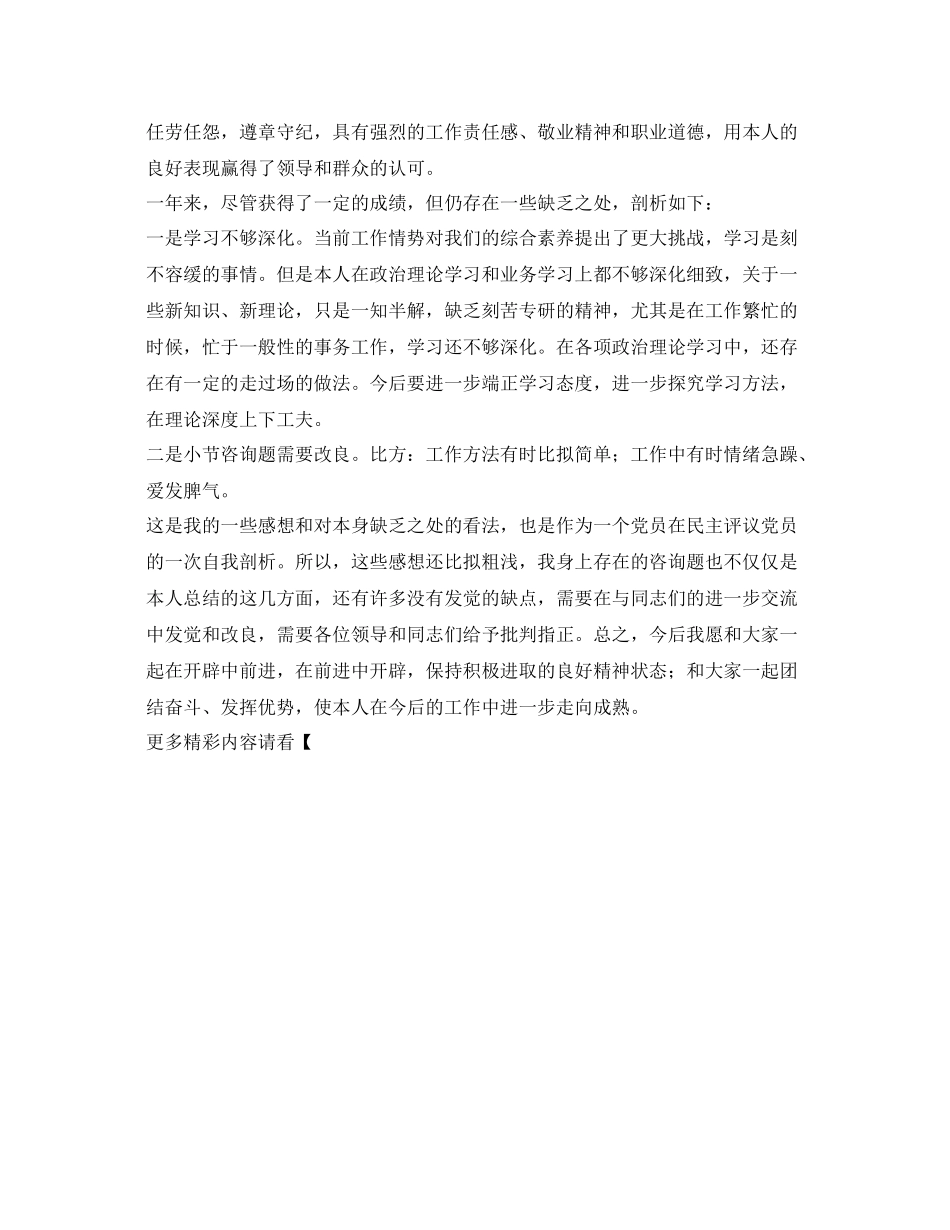 任劳任怨，遵章守纪，具有强烈的工作责任感、敬业精神和职业道德，用本人的良好表现赢得了领导和群众的认可。

一年来，尽管获得了一定的成绩，但仍存在一些缺乏之处，剖析如下：

一是学习不够深化。当前工作情势对我们的综合素养提出了更大挑战，学习是刻不容缓的事情。但是本人在政治理论学习和业务学习上都不够深化细致，关于一些新知识、新理论，只是一知半解，缺乏刻苦专研的精神，尤其是在工作繁忙的时候，忙于一般性的事务工作，学习还不够深化。在各项政治理论学习中，还存在有一定的走过场的做法。今后要进一步端正学习态度，进一步探究学习方法，在理论深度上下工夫。

二是小节咨询题需要改良。比方：工作方法有时比拟简单；工作中有时情绪急躁、爱发脾气。

这是我的一些感想和对本身缺乏之处的看法，也是作为一个党员在民主评议党员的一次自我剖析。所以，这些感想还比拟粗浅，我身上存在的咨询题也不仅仅是本人总结的这几方面，还有许多没有发觉的缺点，需要在与同志们的进一步交流中发觉和改良，需要各位领导和同志们给予批判指正。总之，今后我愿和大家一起在开辟中前进，在前进中开辟，保持积极进取的良好精神状态；和大家一起团结奋斗、发挥优势，使本人在今后的工作中进一步走向成熟。

更多精彩内容请看【